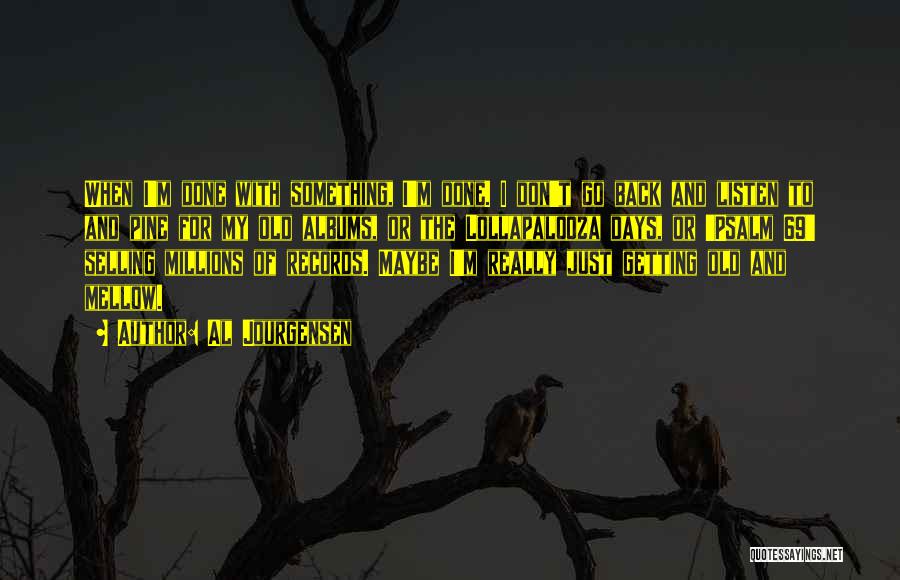 When I'm done with something, I'm done. I don't go back and listen to and pine for my old albums, or the Lollapalooza days, or 'Psalm 69' selling millions of records. Maybe I'm really just getting old and mellow.

• Author: Al Jourgensen

QUOTESSAYINGS.NET